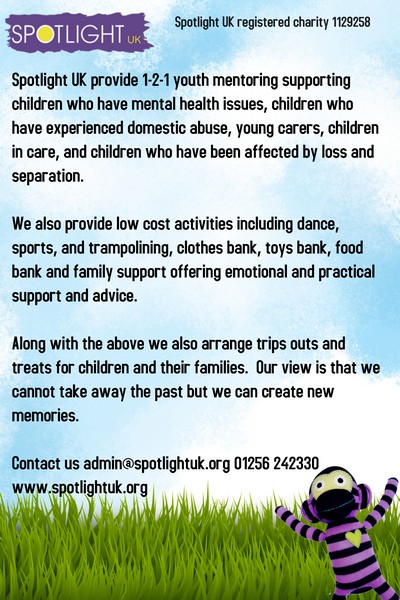 SPOTLIGHT UK

Spotlight UK registered charity 1129258

Spotlight UK provide 1-2-1 youth mentoring supporting children who have mental health issues, children who have experienced domestic abuse, young carers, children in care, and children who have been affected by loss and separation.

We also provide low cost activities including dance, sports, and trampolining, clothes bank, toys bank, food bank and family support offering emotional and practical support and advice.

Along with the above we also arrange trips outs and treats for children and their families. Our view is that we cannot take away the past but we can create new memories.

Contact us admin@spotlightuk.org 01256 242330
www.spotlightuk.org